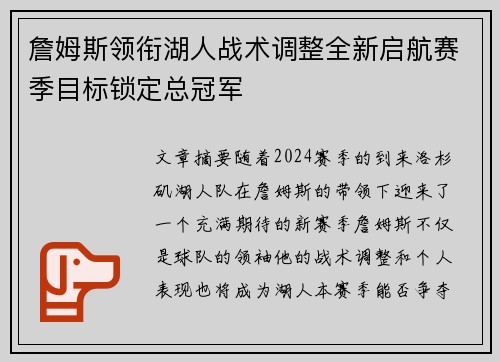 詹姆斯领衔湖人战术调整全新启航赛季目标锁定总冠军

文章摘要随着2024赛季的到来洛杉矶湖人队在詹姆斯的带领下迎来了一个充满期待的新赛季詹姆斯不仅是球队的领袖他的战术调整和个人表现也将成为湖人本赛季能否争夺